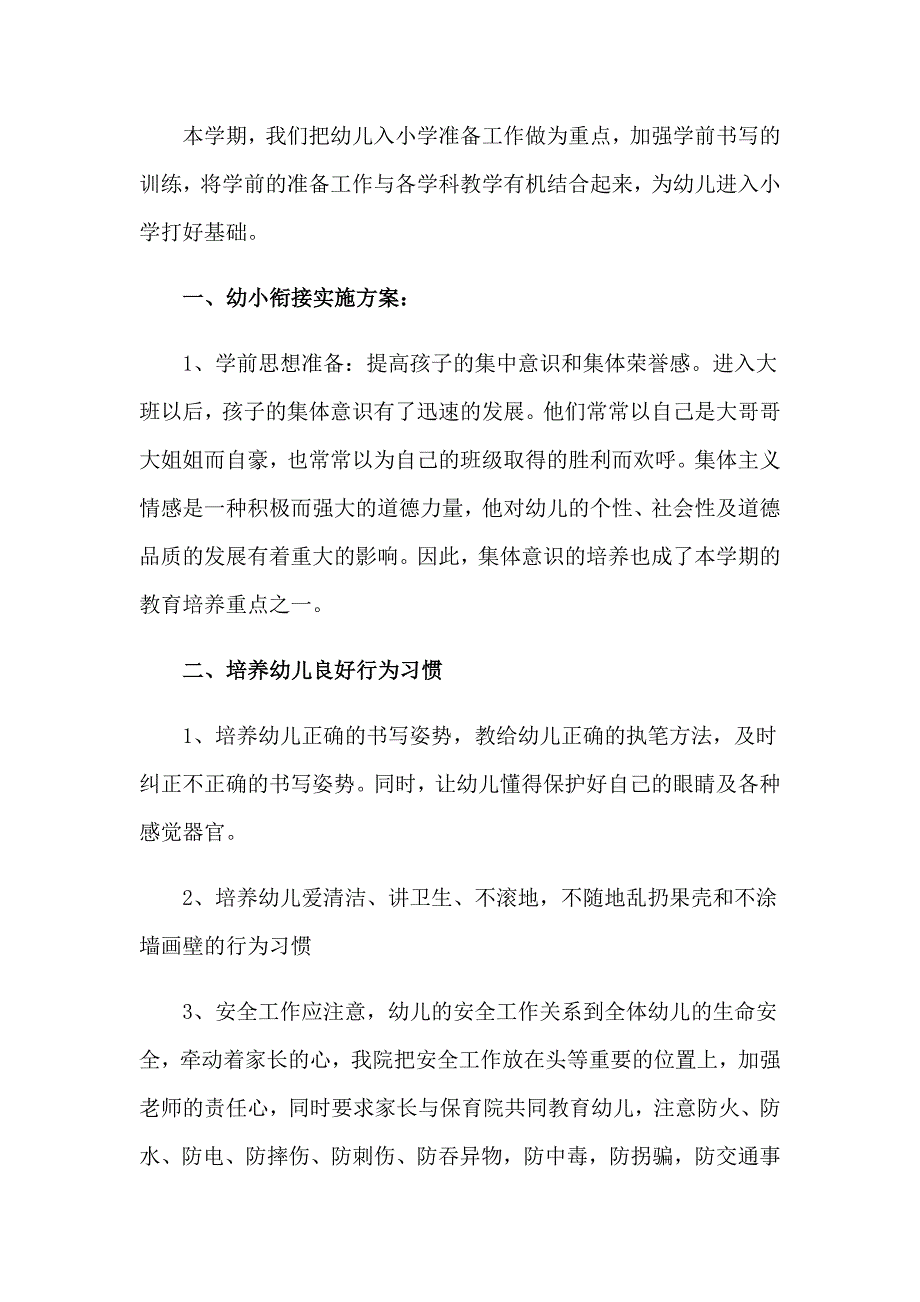 本学期，我们把幼儿入小学准备工作做为重点，加强学前书写的训练，将学前的准备工作与各学科教学有机结合起来，为幼儿进入小学打好基础。

一、幼小衔接实施方案：

1、学前思想准备：提高孩子的集中意识和集体荣誉感。进入大班以后，孩子的集体意识有了迅速的发展。他们常常以自己是大哥哥大姐姐而自豪，也常常以为自己的班级取得的胜利而欢呼。集体主义情感是一种积极而强大的道德力量，他对幼儿的个性、社会性及道德品质的发展有着重大的影响。因此，集体意识的培养也成了本学期的教育培养重点之一。

二、培养幼儿良好行为习惯

1、培养幼儿正确的书写姿势，教给幼儿正确的执笔方法，及时纠正不正确的书写姿势。同时，让幼儿懂得保护好自己的眼睛及各种感觉器官。

2、培养幼儿爱清洁、讲卫生、不滚地，不随地乱扔果壳和不涂墙画壁的行为习惯

3、安全工作应注意，幼儿的安全工作关系到全体幼儿的生命安全，牵动着家长的心，我院把安全工作放在头等重要的位置上，加强老师的责任心，同时要求家长与保育院共同教育幼儿，注意防火、防水、防电、防摔伤、防刺伤、防吞异物，防中毒，防拐骗，防交通事